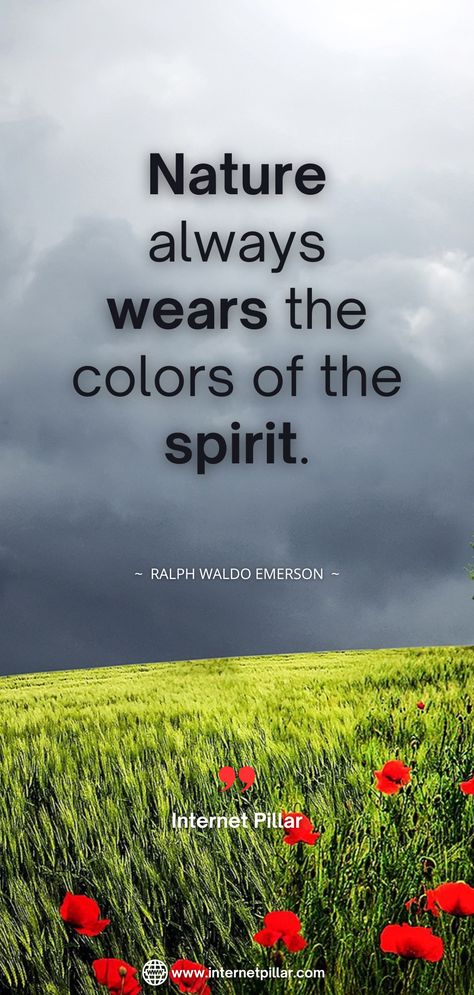 Nature always wears the colors of the spirit.

~ RALPH WALDO EMERSON ~

Internet Pillar

www.internetpillar.com